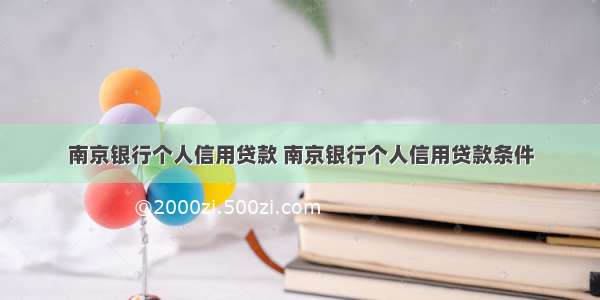 南京银行个人信用贷款 南京银行个人信用贷款条件

@2000zi.500zi.com